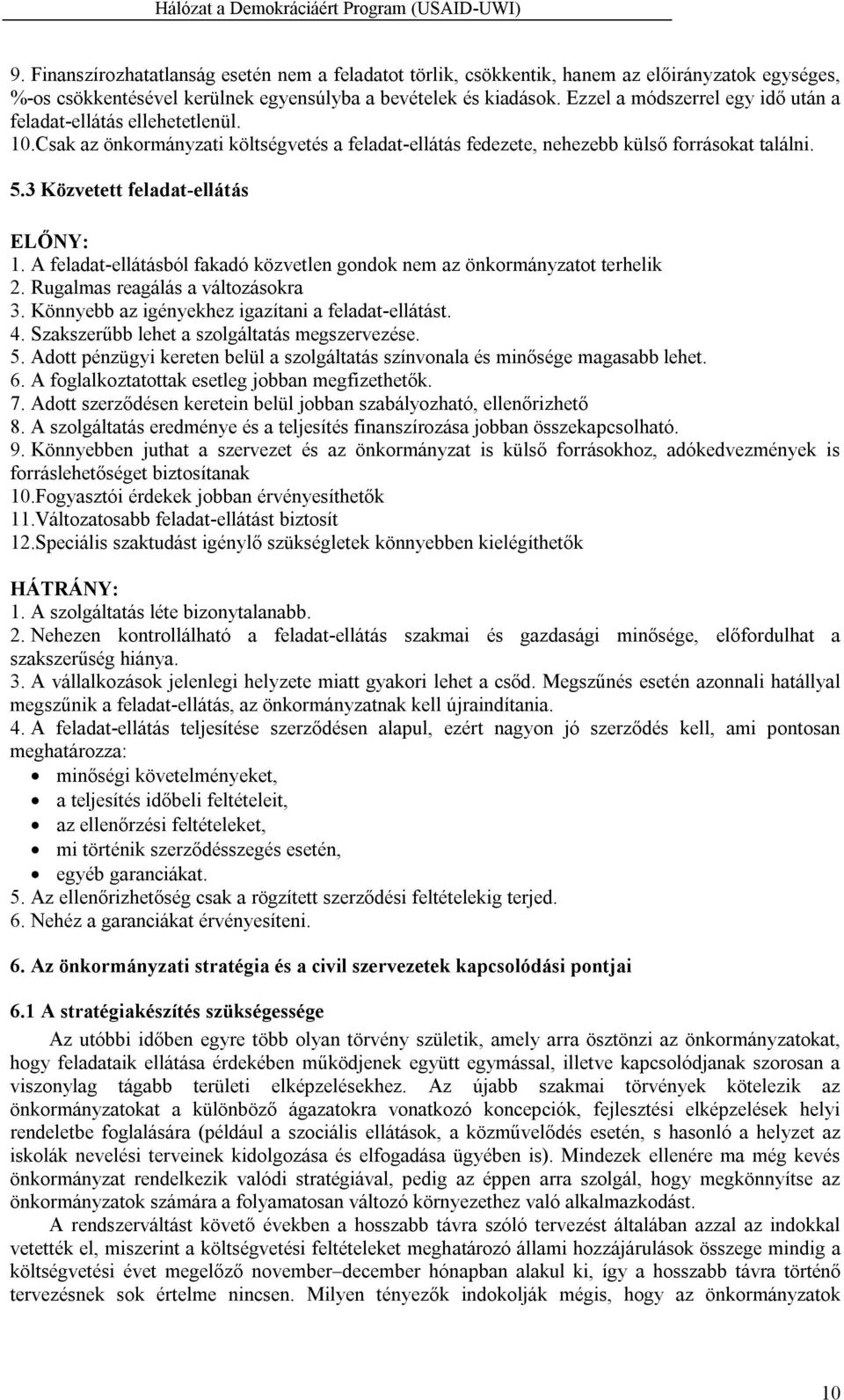 Hálózat a Demokráciáért Program (USAID-UWI)

9. Finanszírozhatatlanság esetén nem a feladatot törlik, csökkentik, hanem az előirányzatok egységes, %-os csökkentésével kerülnek egyensúlyba a bevételek és kiadások. Ezzel a módszerrel egy idő után a feladat-ellátás ellehetetlenül.
10.Csak az önkormányzati költségvetés a feladat-ellátás fedezete, nehezebb külső forrásokat találni.

5.3 Közvetett feladat-ellátás

ELŐNY:
1. A feladat-ellátásból fakadó közvetlen gondok nem az önkormányzatot terhelik
2. Rugalmas reagálás a változásokra
3. Könnyebb az igényekhez igazítani a feladat-ellátást.
4. Szakszerűbb lehet a szolgáltatás megszervezése.
5. Adott pénzügyi kereten belül a szolgáltatás színvonala és minősége magasabb lehet.
6. A foglalkoztatottak esetleg jobban megfizethetők.
7. Adott szerződésen keretein belül jobban szabályozható, ellenőrizhető
8. A szolgáltatás eredménye és a teljesítés finanszírozása jobban összekapcsolható.
9. Könnyebben juthat a szervezet és az önkormányzat is külső forrásokhoz, adókedvezmények is forráslehetőséget biztosítanak
10.Fogyasztói érdekek jobban érvényesíthetők
11.Változatosabb feladat-ellátást biztosít
12.Speciális szaktudást igénylő szükségletek könnyebben kielégíthetők

HÁTRÁNY:
1. A szolgáltatás léte bizonytalanabb.
2. Nehezen kontrollálható a feladat-ellátás szakmai és gazdasági minősége, előfordulhat a szakszerűség hiánya.
3. A vállalkozások jelenlegi helyzete miatt gyakori lehet a csőd. Megszűnés esetén azonnali hatállyal megszűnik a feladat-ellátás, az önkormányzatnak kell újraindítania.
4. A feladat-ellátás teljesítése szerződésen alapul, ezért nagyon jó szerződés kell, ami pontosan meghatározza:
• minőségi követelményeket,
• a teljesítés időbeli feltételeit,
• az ellenőrzési feltételeket,
• mi történik szerződésszegés esetén,
• egyéb garanciákat.
5. Az ellenőrizhetőség csak a rögzített szerződési feltételekig terjed.
6. Nehéz a garanciákat érvényesíteni.

6. Az önkormányzati stratégia és a civil szervezetek kapcsolódási pontjai

6.1 A stratégiakészítés szükségessége
Az utóbbi időben egyre több olyan törvény születik, amely arra ösztönzi az önkormányzatokat, hogy feladataik ellátása érdekében működjenek együtt egymással, illetve kapcsolódjanak szorosan a viszonylag tágabb területi elképzelésekhez. Az újabb szakmai törvények kötelezik az önkormányzatokat a különböző ágazatokra vonatkozó koncepciók, fejlesztési elképzelések helyi rendeletbe foglalására (például a szociális ellátások, a közművelődés esetén, s hasonló a helyzet az iskolák nevelési terveinek kidolgozása és elfogadása ügyében is). Mindezek ellenére ma még kevés önkormányzat rendelkezik valódi stratégiával, pedig az éppen arra szolgál, hogy megkönnyítse az önkormányzatok számára a folyamatosan változó környezethez való alkalmazkodást.
A rendszerváltást követő években a hosszabb távra szóló tervezést általában azzal az indokkal vetették el, miszerint a költségvetési feltételeket meghatározó állami hozzájárulások összege mindig a költségvetési évet megelőző november–december hónapban alakul ki, így a hosszabb távra történő tervezésnek sok értelme nincsen. Milyen tényezők indokolják mégis, hogy az önkormányzatok

10